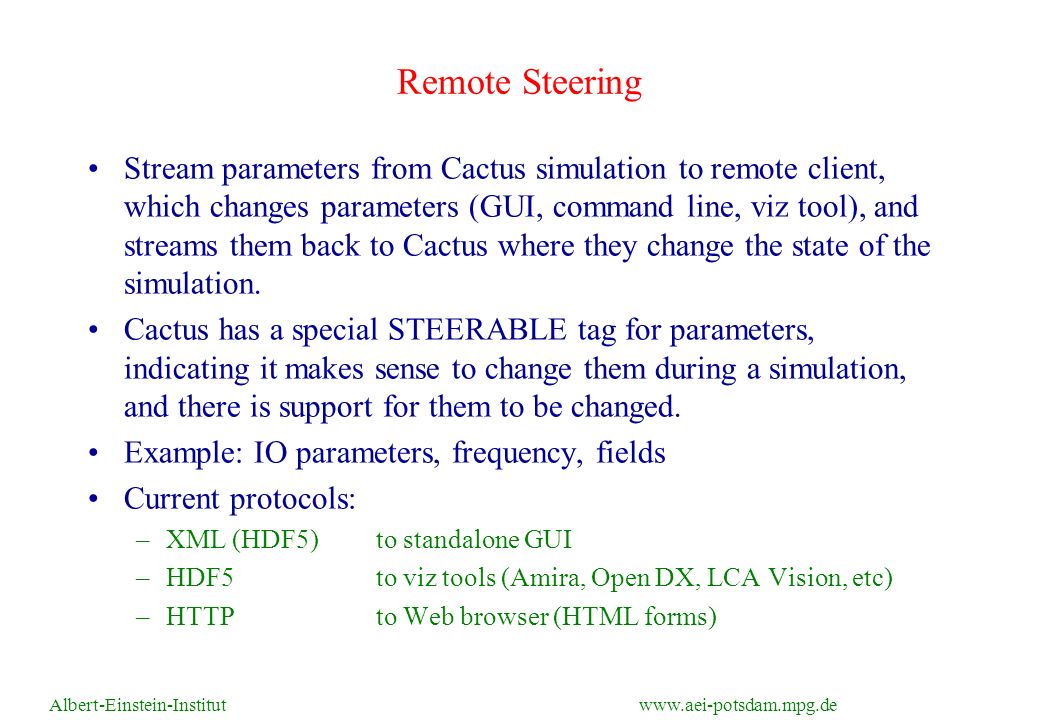 Remote Steering

• Stream parameters from Cactus simulation to remote client, which changes parameters (GUI, command line, viz tool), and streams them back to Cactus where they change the state of the simulation.

• Cactus has a special STEERABLE tag for parameters, indicating it makes sense to change them during a simulation, and there is support for them to be changed.

• Example: IO parameters, frequency, fields

• Current protocols:
– XML (HDF5) to standalone GUI
– HDF5 to viz tools (Amira, Open DX, LCA Vision, etc)
– HTTP to Web browser (HTML forms)

Albert-Einstein-Institut www.aei-potsdam.mpg.de